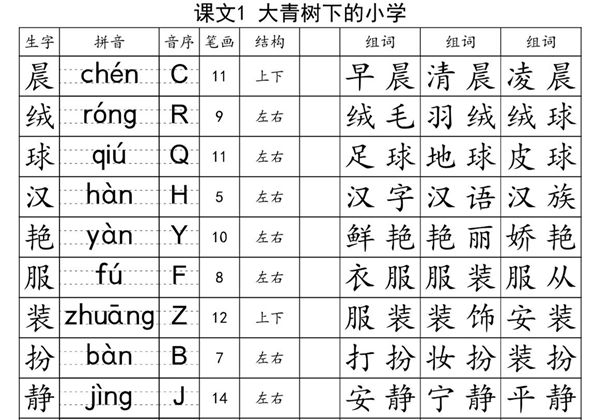 课文1 大青树下的小学

| 生字 | 拼音 | 音序 | 笔画 | 结构 | | 组词 | 组词 | 组词 |
|---|---|---|---|---|---|---|---|---|
| 晨 | chén | C | 11 | 上下 | | 早晨 | 清晨 | 凌晨 |
| 绒 | róng | R | 9 | 左右 | | 绒毛 | 羽绒 | 绒球 |
| 球 | qiú | Q | 11 | 左右 | | 足球 | 地球 | 皮球 |
| 汉 | hàn | H | 5 | 左右 | | 汉字 | 汉语 | 汉族 |
| 艳 | yàn | Y | 10 | 左右 | | 鲜艳 | 艳丽 | 娇艳 |
| 服 | fú | F | 8 | 左右 | | 衣服 | 服装 | 服从 |
| 装 | zhuāng | Z | 12 | 上下 | | 服装 | 装饰 | 安装 |
| 扮 | bàn | B | 7 | 左右 | | 打扮 | 妆扮 | 装扮 |
| 静 | jìng | J | 14 | 左右 | | 安静 | 宁静 | 平静 |